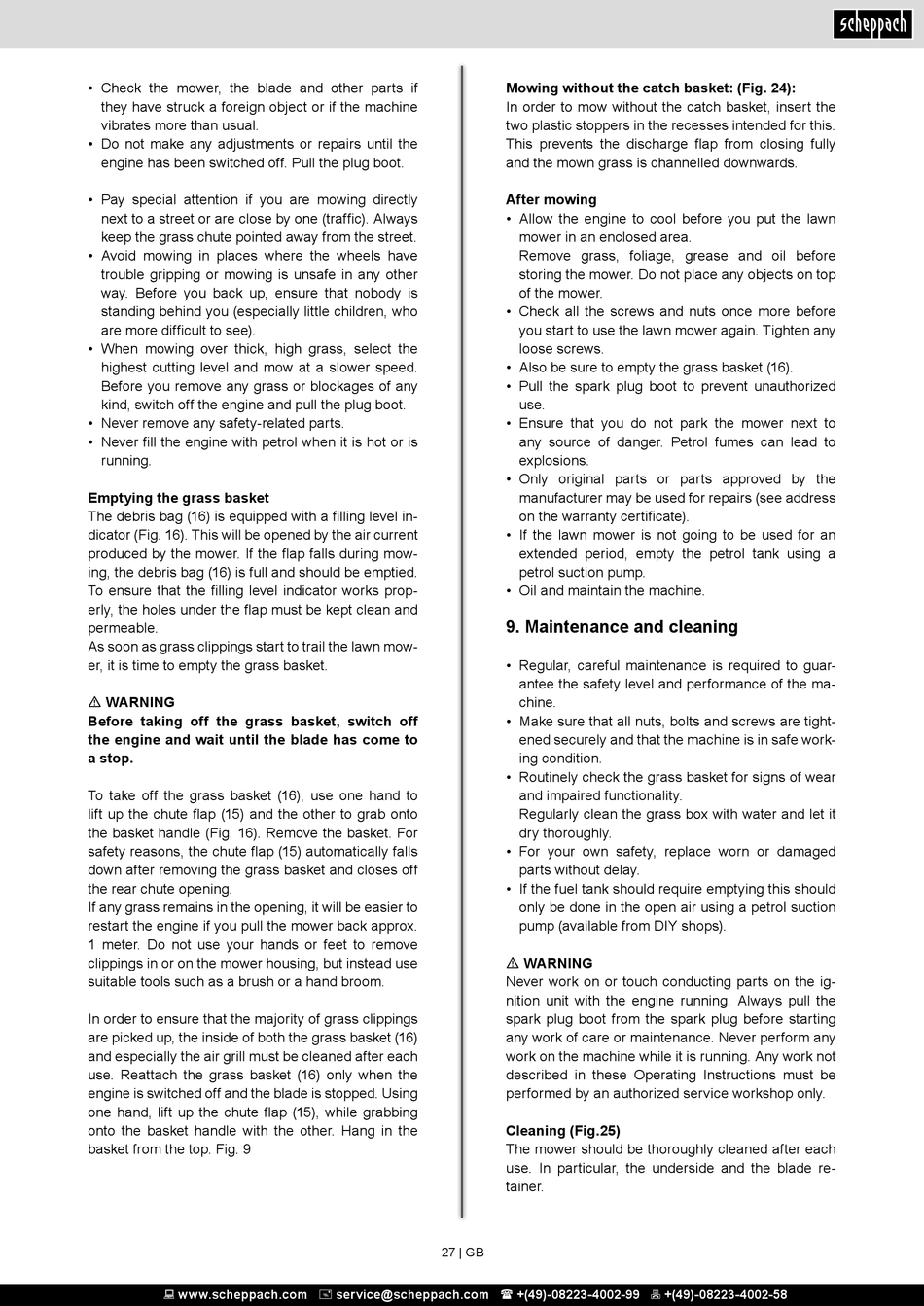 scheppach

• Check the mower, the blade and other parts if they have struck a foreign object or if the machine vibrates more than usual.
• Do not make any adjustments or repairs until the engine has been switched off. Pull the plug boot.

• Pay special attention if you are mowing directly next to a street or are close by one (traffic). Always keep the grass chute pointed away from the street.
• Avoid mowing in places where the wheels have trouble gripping or mowing is unsafe in any other way. Before you back up, ensure that nobody is standing behind you (especially little children, who are more difficult to see).
• When mowing over thick, high grass, select the highest cutting level and mow at a slower speed. Before you remove any grass or blockages of any kind, switch off the engine and pull the plug boot.
• Never remove any safety-related parts.
• Never fill the engine with petrol when it is hot or is running.

Emptying the grass basket
The debris bag (16) is equipped with a filling level indicator (Fig. 16). This will be opened by the air current produced by the mower. If the flap falls during mowing, the debris bag (16) is full and should be emptied. To ensure that the filling level indicator works properly, the holes under the flap must be kept clean and permeable.
As soon as grass clippings start to trail the lawn mower, it is time to empty the grass basket.

⚠ WARNING
Before taking off the grass basket, switch off the engine and wait until the blade has come to a stop.

To take off the grass basket (16), use one hand to lift up the chute flap (15) and the other to grab onto the basket handle (Fig. 16). Remove the basket. For safety reasons, the chute flap (15) automatically falls down after removing the grass basket and closes off the rear chute opening.
If any grass remains in the opening, it will be easier to restart the engine if you pull the mower back approx. 1 meter. Do not use your hands or feet to remove clippings in or on the mower housing, but instead use suitable tools such as a brush or a hand broom.

In order to ensure that the majority of grass clippings are picked up, the inside of both the grass basket (16) and especially the air grill must be cleaned after each use. Reattach the grass basket (16) only when the engine is switched off and the blade is stopped. Using one hand, lift up the chute flap (15), while grabbing onto the basket handle with the other. Hang in the basket from the top. Fig. 9

Mowing without the catch basket: (Fig. 24):
In order to mow without the catch basket, insert the two plastic stoppers in the recesses intended for this. This prevents the discharge flap from closing fully and the mown grass is channelled downwards.

After mowing
• Allow the engine to cool before you put the lawn mower in an enclosed area.
Remove grass, foliage, grease and oil before storing the mower. Do not place any objects on top of the mower.
• Check all the screws and nuts once more before you start to use the lawn mower again. Tighten any loose screws.
• Also be sure to empty the grass basket (16).
• Pull the spark plug boot to prevent unauthorized use.
• Ensure that you do not park the mower next to any source of danger. Petrol fumes can lead to explosions.
• Only original parts or parts approved by the manufacturer may be used for repairs (see address on the warranty certificate).
• If the lawn mower is not going to be used for an extended period, empty the petrol tank using a petrol suction pump.
• Oil and maintain the machine.

9. Maintenance and cleaning

• Regular, careful maintenance is required to guarantee the safety level and performance of the machine.
• Make sure that all nuts, bolts and screws are tightened securely and that the machine is in safe working condition.
• Routinely check the grass basket for signs of wear and impaired functionality.
Regularly clean the grass box with water and let it dry thoroughly.
• For your own safety, replace worn or damaged parts without delay.
• If the fuel tank should require emptying this should only be done in the open air using a petrol suction pump (available from DIY shops).

⚠ WARNING
Never work on or touch conducting parts on the ignition unit with the engine running. Always pull the spark plug boot from the spark plug before starting any work of care or maintenance. Never perform any work on the machine while it is running. Any work not described in these Operating Instructions must be performed by an authorized service workshop only.

Cleaning (Fig.25)
The mower should be thoroughly cleaned after each use. In particular, the underside and the blade retainer.

27 | GB

www.scheppach.com service@scheppach.com +(49)-08223-4002-99 +(49)-08223-4002-58